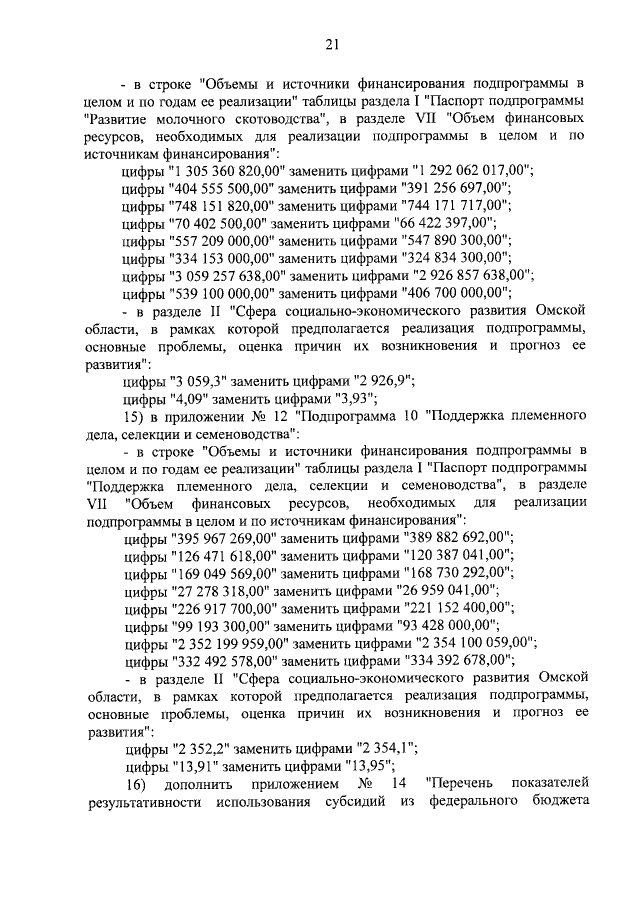 21

- в строке "Объемы и источники финансирования подпрограммы в целом и по годам ее реализации" таблицы раздела I "Паспорт подпрограммы "Развитие молочного скотоводства", в разделе VII "Объем финансовых ресурсов, необходимых для реализации подпрограммы в целом и по источникам финансирования":

цифры "1 305 360 820,00" заменить цифрами "1 292 062 017,00";
цифры "404 555 500,00" заменить цифрами "391 256 697,00";
цифры "748 151 820,00" заменить цифрами "744 171 717,00";
цифры "70 402 500,00" заменить цифрами "66 422 397,00";
цифры "557 209 000,00" заменить цифрами "547 890 300,00";
цифры "334 153 000,00" заменить цифрами "324 834 300,00";
цифры "3 059 257 638,00" заменить цифрами "2 926 857 638,00";
цифры "539 100 000,00" заменить цифрами "406 700 000,00";

- в разделе II "Сфера социально-экономического развития Омской области, в рамках которой предполагается реализация подпрограммы, основные проблемы, оценка причин их возникновения и прогноз ее развития":

цифры "3 059,3" заменить цифрами "2 926,9";
цифры "4,09" заменить цифрами "3,93";

15) в приложении № 12 "Подпрограмма 10 "Поддержка племенного дела, селекции и семеноводства":

- в строке "Объемы и источники финансирования подпрограммы в целом и по годам ее реализации" таблицы раздела I "Паспорт подпрограммы "Поддержка племенного дела, селекции и семеноводства", в разделе VII "Объем финансовых ресурсов, необходимых для реализации подпрограммы в целом и по источникам финансирования":

цифры "395 967 269,00" заменить цифрами "389 882 692,00";
цифры "126 471 618,00" заменить цифрами "120 387 041,00";
цифры "169 049 569,00" заменить цифрами "168 730 292,00";
цифры "27 278 318,00" заменить цифрами "26 959 041,00";
цифры "226 917 700,00" заменить цифрами "221 152 400,00";
цифры "99 193 300,00" заменить цифрами "93 428 000,00";
цифры "2 352 199 959,00" заменить цифрами "2 354 100 059,00";
цифры "332 492 578,00" заменить цифрами "334 392 678,00";

- в разделе II "Сфера социально-экономического развития Омской области, в рамках которой предполагается реализация подпрограммы, основные проблемы, оценка причин их возникновения и прогноз ее развития":

цифры "2 352,2" заменить цифрами "2 354,1";
цифры "13,91" заменить цифрами "13,95";

16) дополнить приложением № 14 "Перечень показателей результативности использования субсидий из федерального бюджета